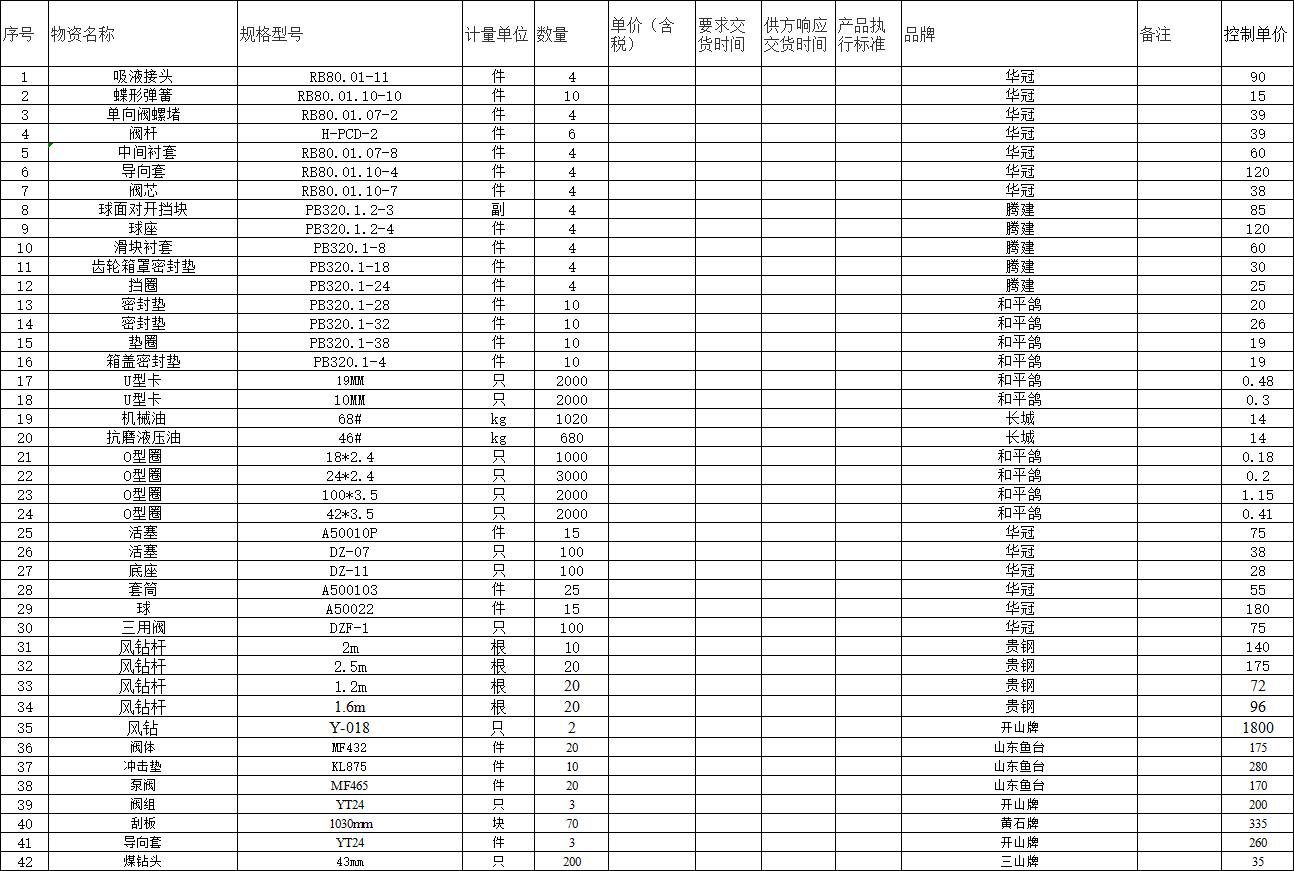 | 序号 | 物资名称 | 规格型号 | 计量单位 | 数量 | 单价（含税） | 要求交货时间 | 供方响应交货时间 | 产品执行标准 | 品牌 | 备注 | 控制单价 |
|---|---|---|---|---|---|---|---|---|---|---|---|
| 1 | 吸液接头 | RB80.01-11 | 件 | 4 | | | | | 华冠 | | 90 |
| 2 | 蝶形弹簧 | RB80.01.10-10 | 件 | 10 | | | | | 华冠 | | 15 |
| 3 | 单向阀螺堵 | RB80.01.07-2 | 件 | 4 | | | | | 华冠 | | 39 |
| 4 | 阀杆 | H-PCD-2 | 件 | 6 | | | | | 华冠 | | 39 |
| 5 | 中间衬套 | RB80.01.07-8 | 件 | 4 | | | | | 华冠 | | 60 |
| 6 | 导向套 | RB80.01.10-4 | 件 | 4 | | | | | 华冠 | | 120 |
| 7 | 阀芯 | RB80.01.10-7 | 件 | 4 | | | | | 华冠 | | 38 |
| 8 | 球面对开挡块 | PB320.1.2-3 | 副 | 4 | | | | | 腾建 | | 85 |
| 9 | 球座 | PB320.1.2-4 | 件 | 4 | | | | | 腾建 | | 120 |
| 10 | 滑块衬套 | PB320.1-8 | 件 | 4 | | | | | 腾建 | | 60 |
| 11 | 齿轮箱罩密封垫 | PB320.1-18 | 件 | 4 | | | | | 腾建 | | 30 |
| 12 | 挡圈 | PB320.1-24 | 件 | 4 | | | | | 腾建 | | 25 |
| 13 | 密封垫 | PB320.1-28 | 件 | 10 | | | | | 和平鸽 | | 20 |
| 14 | 密封垫 | PB320.1-32 | 件 | 10 | | | | | 和平鸽 | | 26 |
| 15 | 垫圈 | PB320.1-38 | 件 | 10 | | | | | 和平鸽 | | 19 |
| 16 | 箱盖密封垫 | PB320.1-4 | 件 | 10 | | | | | 和平鸽 | | 19 |
| 17 | U型卡 | 19MM | 只 | 2000 | | | | | 和平鸽 | | 0.48 |
| 18 | U型卡 | 10MM | 只 | 2000 | | | | | 和平鸽 | | 0.3 |
| 19 | 机械油 | 68# | kg | 1020 | | | | | 长城 | | 14 |
| 20 | 抗磨液压油 | 46# | kg | 680 | | | | | 长城 | | 14 |
| 21 | O型圈 | 18*2.4 | 只 | 1000 | | | | | 和平鸽 | | 0.18 |
| 22 | O型圈 | 24*2.4 | 只 | 3000 | | | | | 和平鸽 | | 0.2 |
| 23 | O型圈 | 100*3.5 | 只 | 2000 | | | | | 和平鸽 | | 1.15 |
| 24 | O型圈 | 42*3.5 | 只 | 2000 | | | | | 和平鸽 | | 0.41 |
| 25 | 活塞 | A50010P | 件 | 15 | | | | | 华冠 | | 75 |
| 26 | 活塞 | DZ-07 | 只 | 100 | | | | | 华冠 | | 38 |
| 27 | 底座 | DZ-11 | 只 | 100 | | | | | 华冠 | | 28 |
| 28 | 套筒 | A500103 | 件 | 25 | | | | | 华冠 | | 55 |
| 29 | 球 | A50022 | 件 | 15 | | | | | 华冠 | | 180 |
| 30 | 三用阀 | DZF-1 | 只 | 100 | | | | | 华冠 | | 75 |
| 31 | 风钻杆 | 2m | 根 | 10 | | | | | 贵钢 | | 140 |
| 32 | 风钻杆 | 2.5m | 根 | 20 | | | | | 贵钢 | | 175 |
| 33 | 风钻杆 | 1.2m | 根 | 20 | | | | | 贵钢 | | 72 |
| 34 | 风钻杆 | 1.6m | 根 | 20 | | | | | 贵钢 | | 96 |
| 35 | 风钻 | Y-018 | 只 | 2 | | | | | 开山牌 | | 1800 |
| 36 | 阀体 | MF432 | 件 | 20 | | | | | 山东鱼台 | | 175 |
| 37 | 冲击垫 | KL875 | 件 | 10 | | | | | 山东鱼台 | | 280 |
| 38 | 泵阀 | MF465 | 件 | 20 | | | | | 山东鱼台 | | 170 |
| 39 | 阀组 | YT24 | 只 | 3 | | | | | 开山牌 | | 200 |
| 40 | 刮板 | 1030mm | 块 | 70 | | | | | 黄石牌 | | 335 |
| 41 | 导向套 | YT24 | 件 | 3 | | | | | 开山牌 | | 260 |
| 42 | 煤钻头 | 43mm | 只 | 200 | | | | | 三山牌 | | 35 |